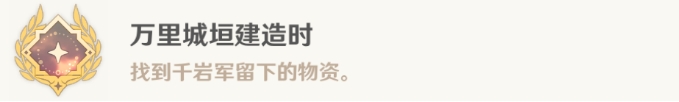 万里城垣建造时

找到千岩军留下的物资。